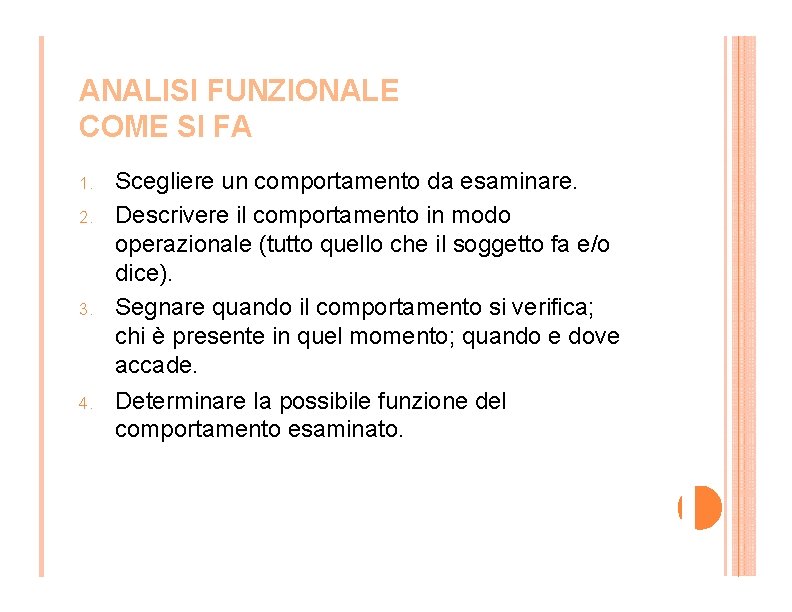 ANALISI FUNZIONALE
COME SI FA

1. Scegliere un comportamento da esaminare.
2. Descrivere il comportamento in modo operazionale (tutto quello che il soggetto fa e/o dice).
3. Segnare quando il comportamento si verifica; chi è presente in quel momento; quando e dove accade.
4. Determinare la possibile funzione del comportamento esaminato.